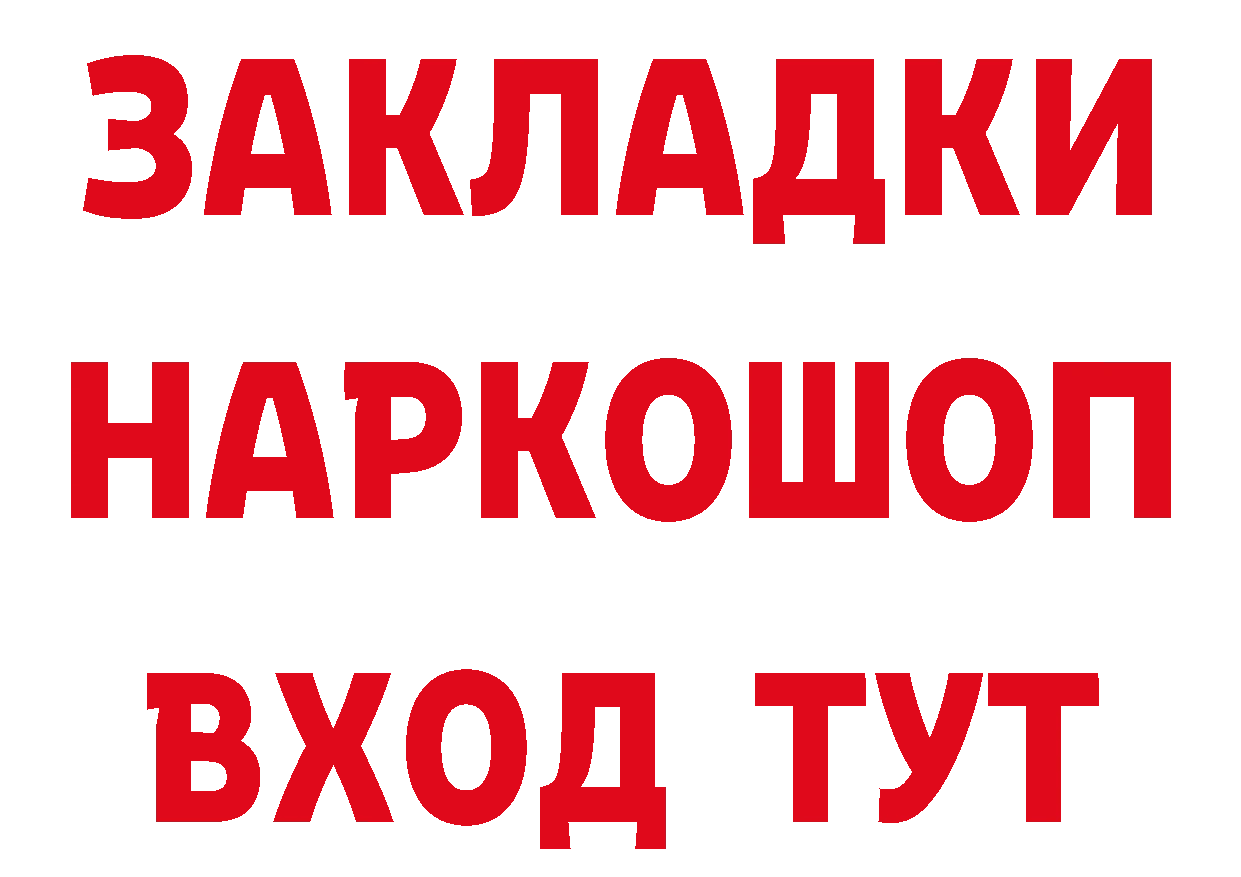 ЗАКЛАДКИ
НАРКОШОП
ВХОД ТУТ